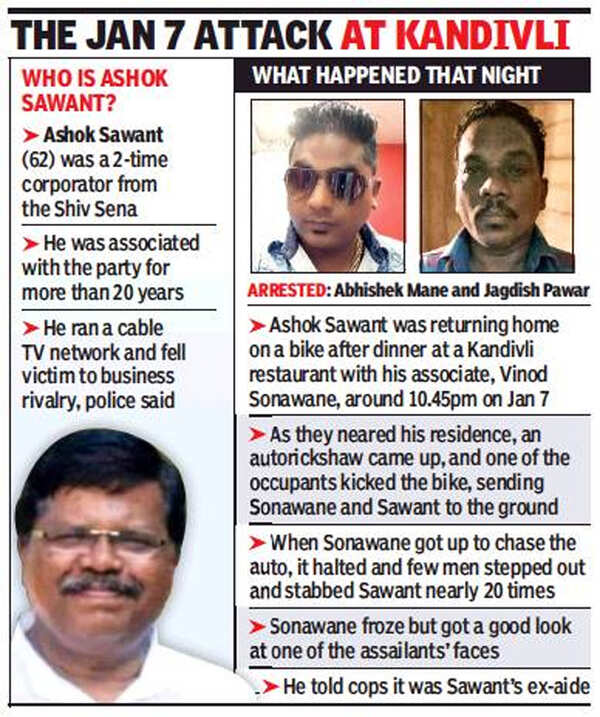 THE JAN 7 ATTACK AT KANDIVLI

WHO IS ASHOK SAWANT?

➤ Ashok Sawant (62) was a 2-time corporator from the Shiv Sena

➤ He was associated with the party for more than 20 years

➤ He ran a cable TV network and fell victim to business rivalry, police said

WHAT HAPPENED THAT NIGHT

ARRESTED: Abhishek Mane and Jagdish Pawar

➤ Ashok Sawant was returning home on a bike after dinner at a Kandivli restaurant with his associate, Vinod Sonawane, around 10.45pm on Jan 7

➤ As they neared his residence, an autorickshaw came up, and one of the occupants kicked the bike, sending Sonawane and Sawant to the ground

➤ When Sonawane got up to chase the auto, it halted and few men stepped out and stabbed Sawant nearly 20 times

➤ Sonawane froze but got a good look at one of the assailants' faces

➤ He told cops it was Sawant's ex-aide